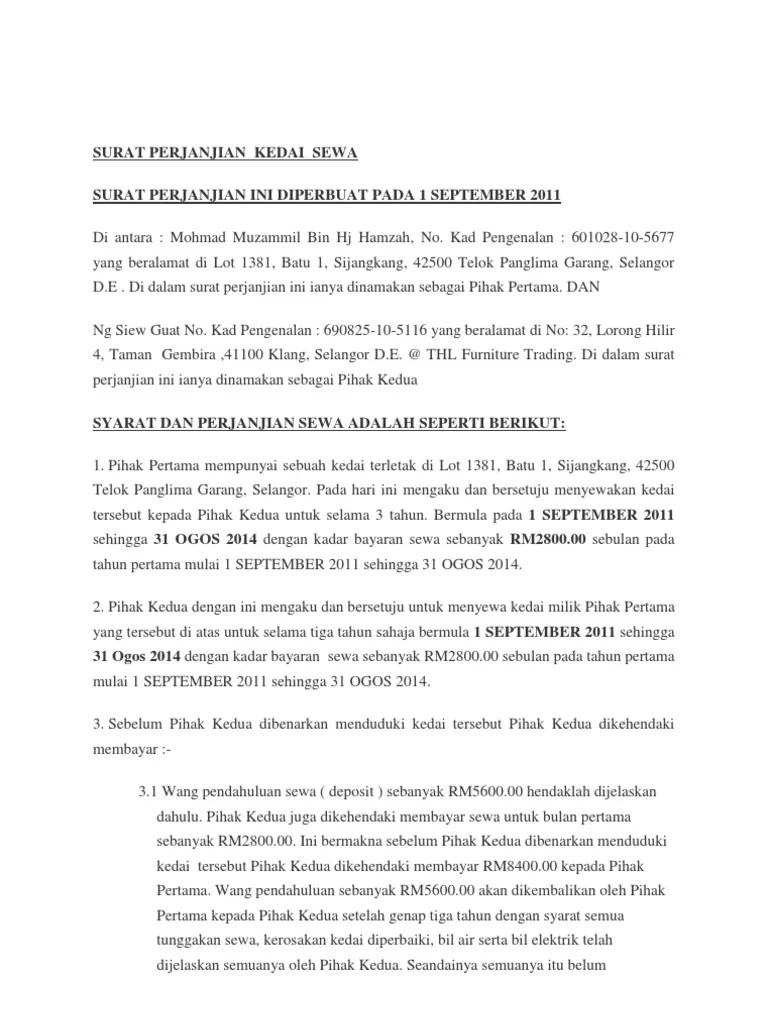 SURAT PERJANJIAN KEDAI SEWA

SURAT PERJANJIAN INI DIPERBUAT PADA 1 SEPTEMBER 2011

Di antara : Mohmad Muzammil Bin Hj Hamzah, No. Kad Pengenalan : 601028-10-5677 yang beralamat di Lot 1381, Batu 1, Sijangkang, 42500 Telok Panglima Garang, Selangor D.E . Di dalam surat perjanjian ini ianya dinamakan sebagai Pihak Pertama. DAN

Ng Siew Guat No. Kad Pengenalan : 690825-10-5116 yang beralamat di No: 32, Lorong Hilir 4, Taman Gembira ,41100 Klang, Selangor D.E. @ THL Furniture Trading. Di dalam surat perjanjian ini ianya dinamakan sebagai Pihak Kedua

SYARAT DAN PERJANJIAN SEWA ADALAH SEPERTI BERIKUT:

1. Pihak Pertama mempunyai sebuah kedai terletak di Lot 1381, Batu 1, Sijangkang, 42500 Telok Panglima Garang, Selangor. Pada hari ini mengaku dan bersetuju menyewakan kedai tersebut kepada Pihak Kedua untuk selama 3 tahun. Bermula pada 1 SEPTEMBER 2011 sehingga 31 OGOS 2014 dengan kadar bayaran sewa sebanyak RM2800.00 sebulan pada tahun pertama mulai 1 SEPTEMBER 2011 sehingga 31 OGOS 2014.

2. Pihak Kedua dengan ini mengaku dan bersetuju untuk menyewa kedai milik Pihak Pertama yang tersebut di atas untuk selama tiga tahun sahaja bermula 1 SEPTEMBER 2011 sehingga 31 Ogos 2014 dengan kadar bayaran sewa sebanyak RM2800.00 sebulan pada tahun pertama mulai 1 SEPTEMBER 2011 sehingga 31 OGOS 2014.

3. Sebelum Pihak Kedua dibenarkan menduduki kedai tersebut Pihak Kedua dikehendaki membayar :-

3.1 Wang pendahuluan sewa ( deposit ) sebanyak RM5600.00 hendaklah dijelaskan dahulu. Pihak Kedua juga dikehendaki membayar sewa untuk bulan pertama sebanyak RM2800.00. Ini bermakna sebelum Pihak Kedua dibenarkan menduduki kedai tersebut Pihak Kedua dikehendaki membayar RM8400.00 kepada Pihak Pertama. Wang pendahuluan sebanyak RM5600.00 akan dikembalikan oleh Pihak Pertama kepada Pihak Kedua setelah genap tiga tahun dengan syarat semua tunggakan sewa, kerosakan kedai diperbaiki, bil air serta bil elektrik telah dijelaskan semuanya oleh Pihak Kedua. Seandainya semuanya itu belum